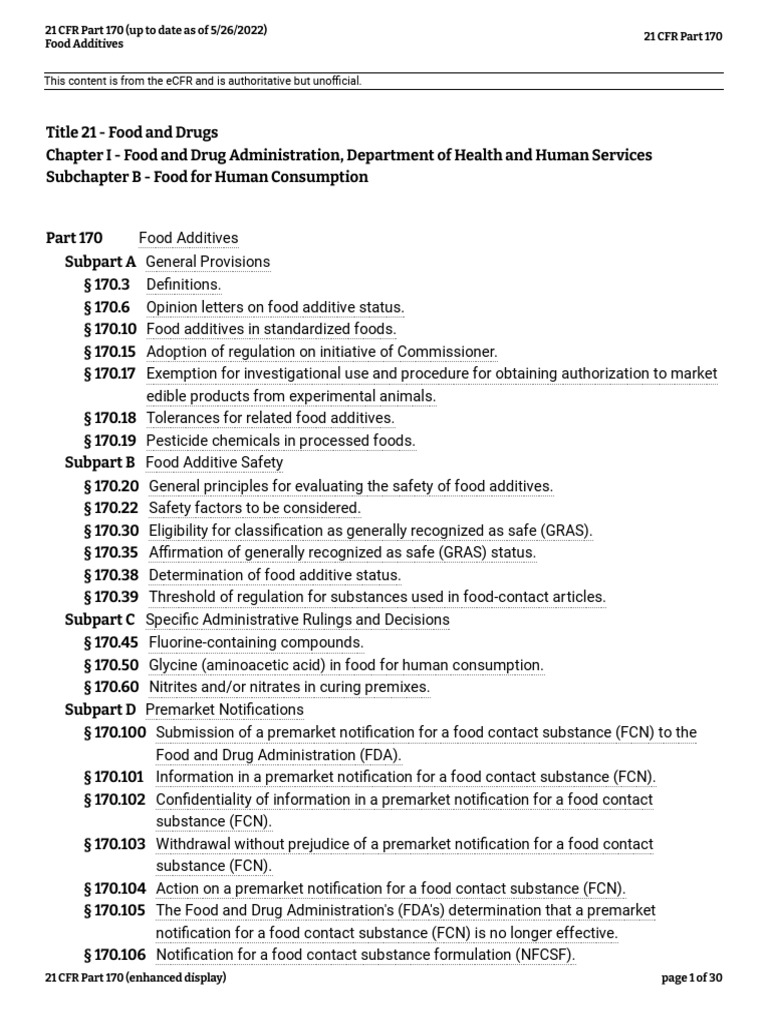 21 CFR Part 170 (up to date as of 5/26/2022)
Food Additives

21 CFR Part 170

This content is from the eCFR and is authoritative but unofficial.

Title 21 - Food and Drugs
Chapter I - Food and Drug Administration, Department of Health and Human Services
Subchapter B - Food for Human Consumption

Part 170 Food Additives
Subpart A General Provisions
§ 170.3 Definitions.
§ 170.6 Opinion letters on food additive status.
§ 170.10 Food additives in standardized foods.
§ 170.15 Adoption of regulation on initiative of Commissioner.
§ 170.17 Exemption for investigational use and procedure for obtaining authorization to market edible products from experimental animals.
§ 170.18 Tolerances for related food additives.
§ 170.19 Pesticide chemicals in processed foods.
Subpart B Food Additive Safety
§ 170.20 General principles for evaluating the safety of food additives.
§ 170.22 Safety factors to be considered.
§ 170.30 Eligibility for classification as generally recognized as safe (GRAS).
§ 170.35 Affirmation of generally recognized as safe (GRAS) status.
§ 170.38 Determination of food additive status.
§ 170.39 Threshold of regulation for substances used in food-contact articles.
Subpart C Specific Administrative Rulings and Decisions
§ 170.45 Fluorine-containing compounds.
§ 170.50 Glycine (aminoacetic acid) in food for human consumption.
§ 170.60 Nitrites and/or nitrates in curing premixes.
Subpart D Premarket Notifications
§ 170.100 Submission of a premarket notification for a food contact substance (FCN) to the Food and Drug Administration (FDA).
§ 170.101 Information in a premarket notification for a food contact substance (FCN).
§ 170.102 Confidentiality of information in a premarket notification for a food contact substance (FCN).
§ 170.103 Withdrawal without prejudice of a premarket notification for a food contact substance (FCN).
§ 170.104 Action on a premarket notification for a food contact substance (FCN).
§ 170.105 The Food and Drug Administration's (FDA's) determination that a premarket notification for a food contact substance (FCN) is no longer effective.
§ 170.106 Notification for a food contact substance formulation (NFCSF).

21 CFR Part 170 (enhanced display)

page 1 of 30